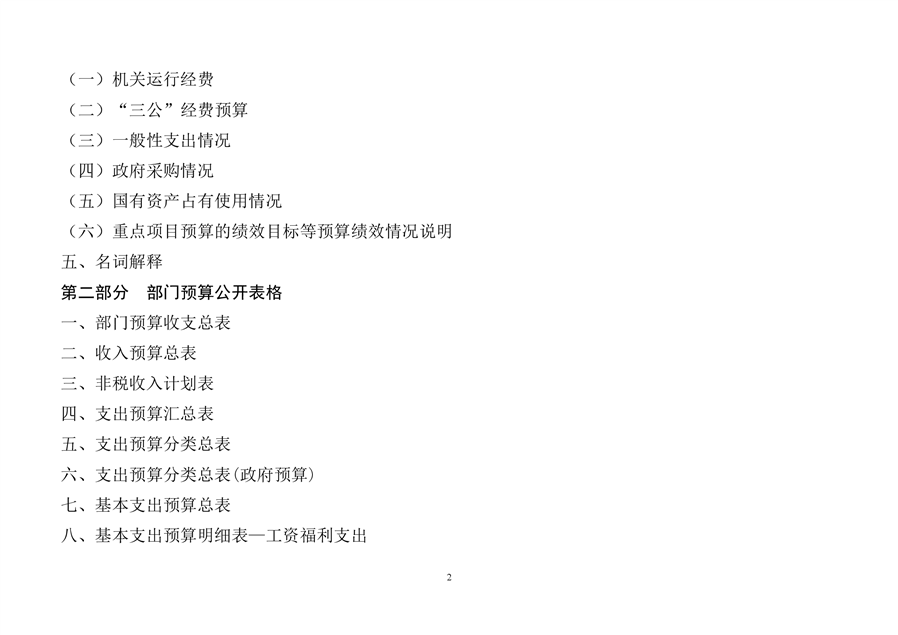 （一）机关运行经费
（二）“三公”经费预算
（三）一般性支出情况
（四）政府采购情况
（五）国有资产占有使用情况
（六）重点项目预算的绩效目标等预算绩效情况说明
五、名词解释
第二部分　部门预算公开表格
一、部门预算收支总表
二、收入预算总表
三、非税收入计划表
四、支出预算汇总表
五、支出预算分类总表
六、支出预算分类总表(政府预算)
七、基本支出预算总表
八、基本支出预算明细表—工资福利支出

2